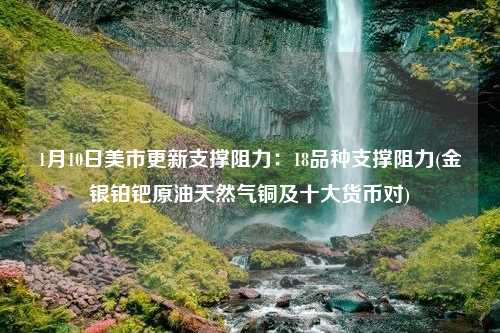 1月10日美市更新支撑阻力：18品种支撑阻力(金银铂钯原油天然气铜及十大货币对)